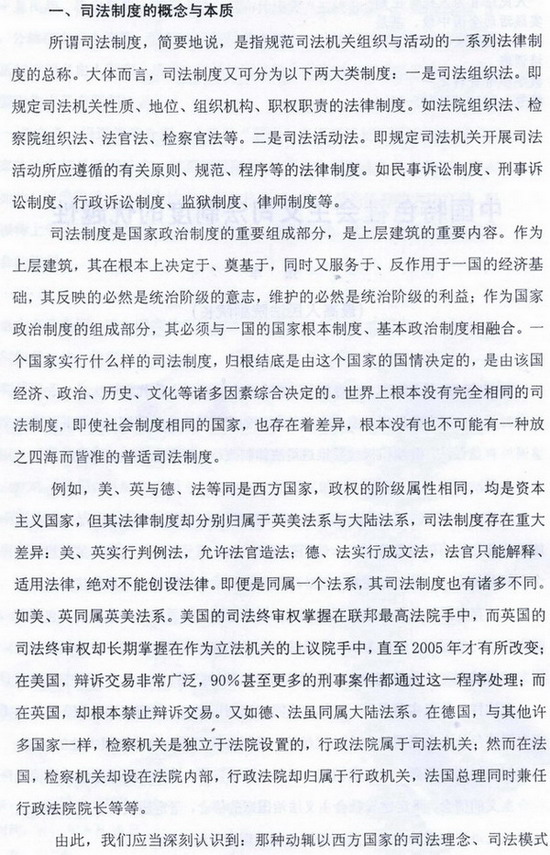 一、司法制度的概念与本质

所谓司法制度，简要地说，是指规范司法机关组织与活动的一系列法律制度的总称。大体而言，司法制度又可分为以下两大类制度：一是司法组织法。即规定司法机关性质、地位、组织机构、职权职责的法律制度。如法院组织法、检察院组织法、法官法、检察官法等。二是司法活动法。即规定司法机关开展司法活动所应遵循的有关原则、规范、程序等的法律制度。如民事诉讼制度、刑事诉讼制度、行政诉讼制度、监狱制度、律师制度等。

司法制度是国家政治制度的重要组成部分，是上层建筑的重要内容。作为上层建筑，其在根本上决定于、奠基于，同时又服务于、反作用于一国的经济基础，其反映的必然是统治阶级的意志，维护的必然是统治阶级的利益；作为国家政治制度的组成部分，其必须与一国的国家根本制度、基本政治制度相融合。一个国家实行什么样的司法制度，归根结底是由这个国家的国情决定的，是由该国经济、政治、历史、文化等诸多因素综合决定的。世界上根本没有完全相同的司法制度，即使社会制度相同的国家，也存在着差异，根本没有也不可能有一种放之四海而皆准的普适司法制度。

例如，美、英与德、法等同是西方国家，政权的阶级属性相同，均是资本主义国家，但其法律制度却分别归属于英美法系与大陆法系，司法制度存在重大差异：美、英实行判例法，允许法官造法；德、法实行成文法，法官只能解释、适用法律，绝对不能创设法律。即便是同属一个法系，其司法制度也有诸多不同。如美、英同属英美法系。美国的司法终审权掌握在联邦最高法院手中，而英国的司法终审权却长期掌握在作为立法机关的上议院手中，直至 2005 年才有所改变；在美国，辩诉交易非常广泛，90%甚至更多的刑事案件都通过这一程序处理；而在英国，却根本禁止辩诉交易。又如德、法虽同属大陆法系。在德国，与其他许多国家一样，检察机关是独立于法院设置的，行政法院属于司法机关；然而在法国，检察机关却设在法院内部，行政法院却归属于行政机关，法国总理同时兼任行政法院院长等等。

由此，我们应当深刻认识到：那种动辄以西方国家的司法理念、司法模式